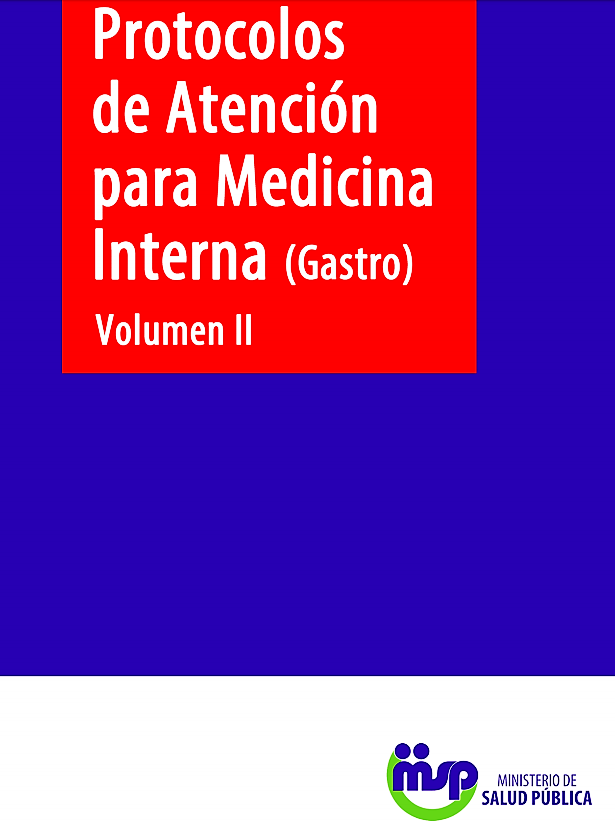 Protocolos de Atención para Medicina Interna (Gastro)

Volumen II

msp

MINISTERIO DE
SALUD PÚBLICA